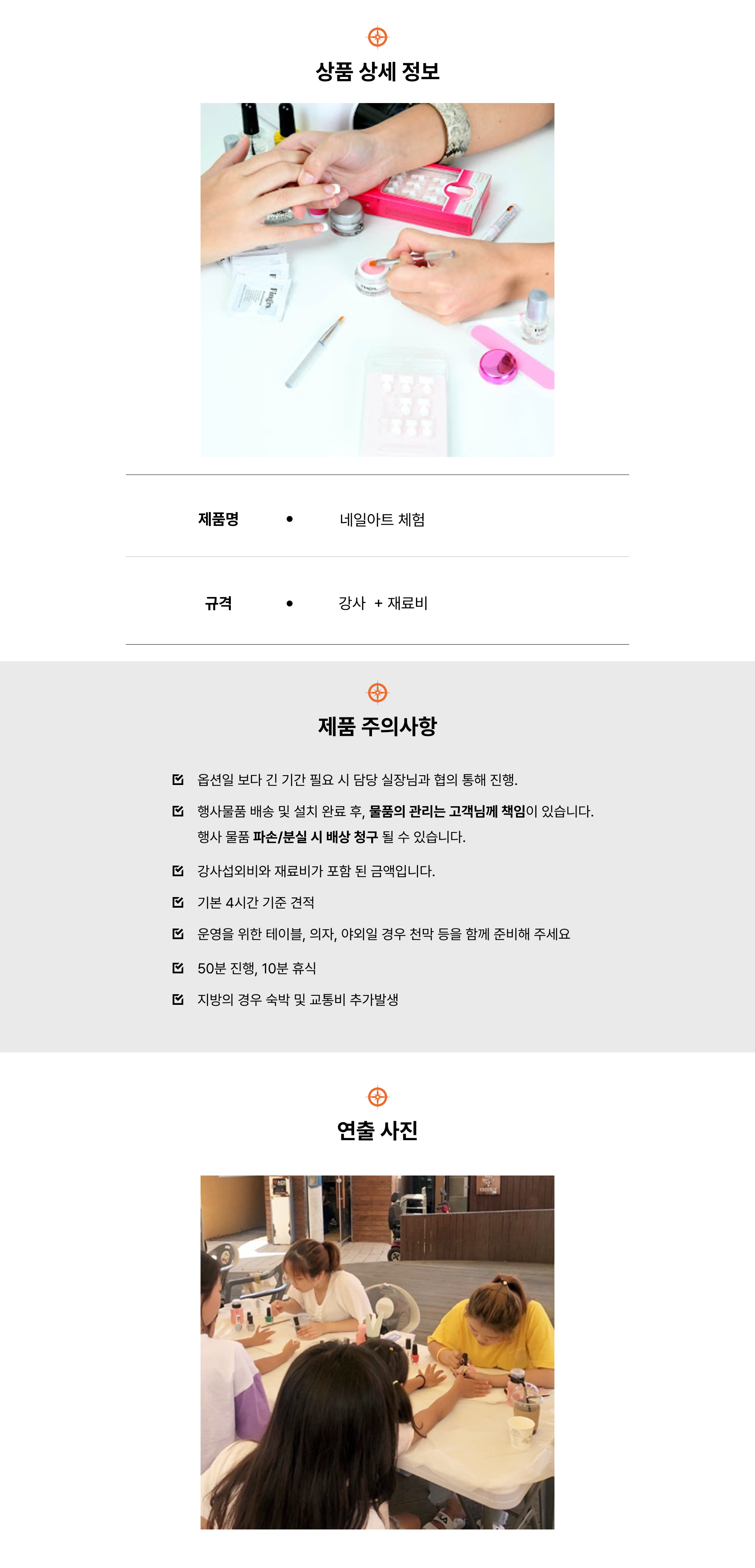 상품 상세 정보

제품명 • 네일아트 체험

규격 • 강사 + 재료비

제품 주의사항

☑ 옵션일 보다 긴 기간 필요 시 담당 실장님과 협의 통해 진행.

☑ 행사물품 배송 및 설치 완료 후, 물품의 관리는 고객님께 책임이 있습니다.
행사 물품 파손/분실 시 배상 청구 될 수 있습니다.

☑ 강사섭외비와 재료비가 포함 된 금액입니다.

☑ 기본 4시간 기준 견적

☑ 운영을 위한 테이블, 의자, 야외일 경우 천막 등을 함께 준비해 주세요

☑ 50분 진행, 10분 휴식

☑ 지방의 경우 숙박 및 교통비 추가발생

연출 사진